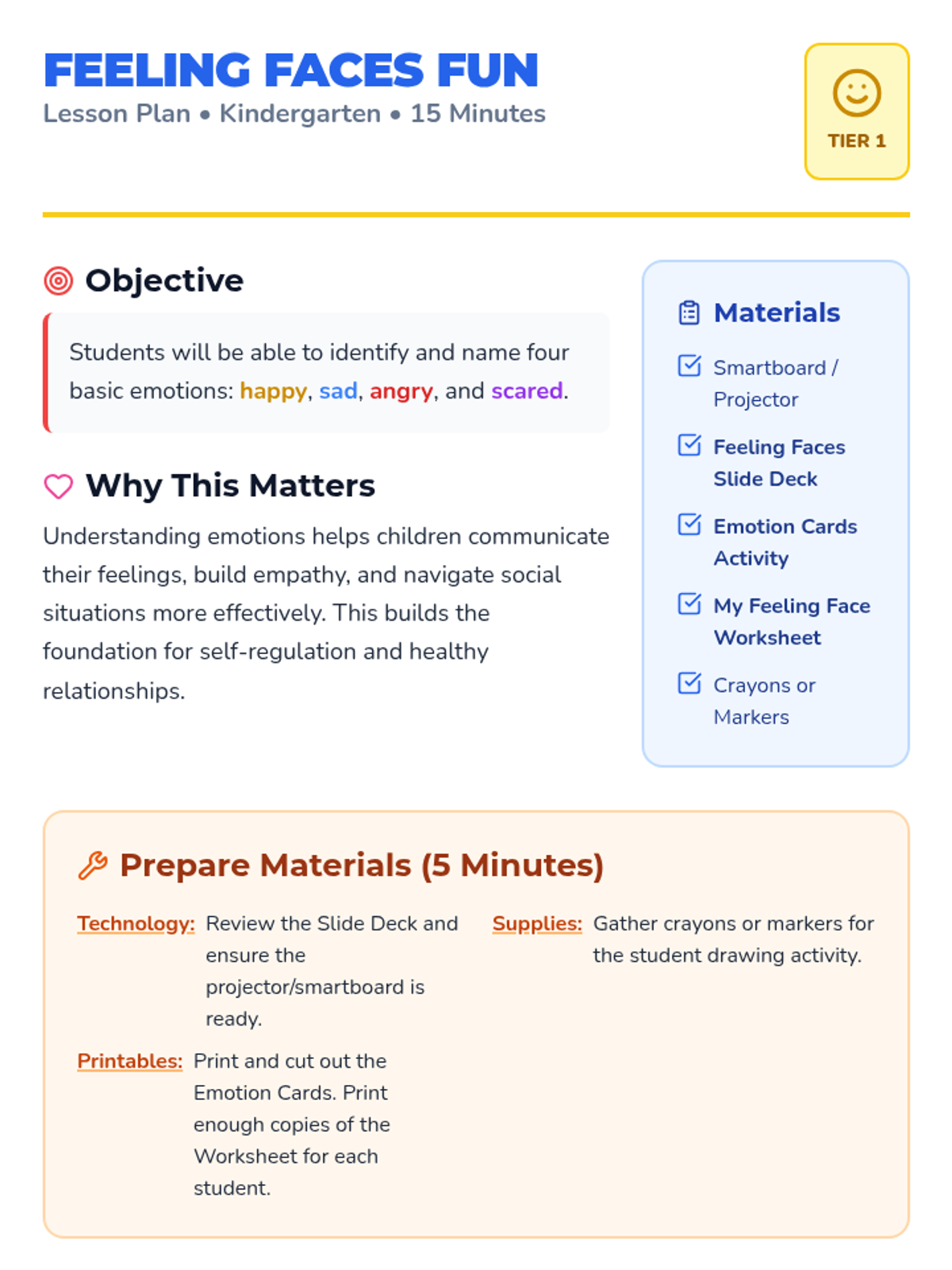 FEELING FACES FUN
Lesson Plan • Kindergarten • 15 Minutes

TIER 1

Objective

Students will be able to identify and name four basic emotions: happy, sad, angry, and scared.

Why This Matters

Understanding emotions helps children communicate their feelings, build empathy, and navigate social situations more effectively. This builds the foundation for self-regulation and healthy relationships.

Materials

Smartboard / Projector

Feeling Faces Slide Deck

Emotion Cards Activity

My Feeling Face Worksheet

Crayons or Markers

Prepare Materials (5 Minutes)

Technology: Review the Slide Deck and ensure the projector/smartboard is ready.

Printables: Print and cut out the Emotion Cards. Print enough copies of the Worksheet for each student.

Supplies: Gather crayons or markers for the student drawing activity.